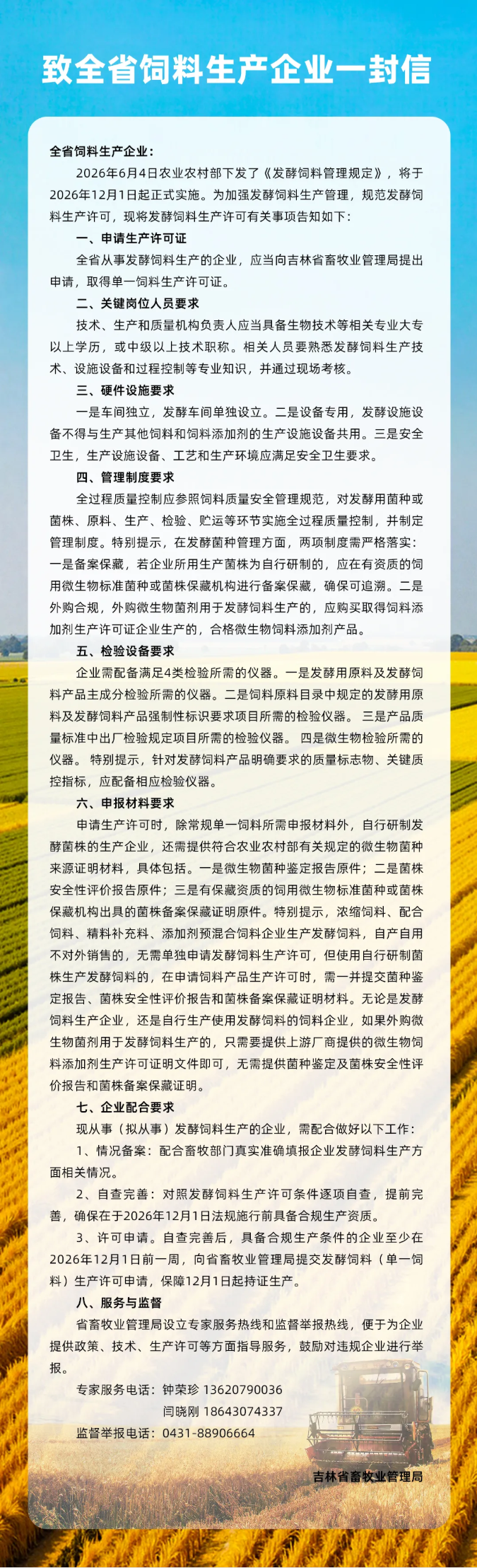 致全省饲料生产企业一封信

全省饲料生产企业：

2026年6月4日农业农村部下发了《发酵饲料管理规定》，将于2026年12月1日起正式实施。为加强发酵饲料生产管理，规范发酵饲料生产许可，现将发酵饲料生产许可有关事项告知如下：

一、申请生产许可证

全省从事发酵饲料生产的企业，应当向吉林省畜牧业管理局提出申请，取得单一饲料生产许可证。

二、关键岗位人员要求

技术、生产和质量机构负责人应当具备生物技术等相关专业大专以上学历，或中级以上技术职称。相关人员要熟悉发酵饲料生产技术、设施设备和过程控制等专业知识，并通过现场考核。

三、硬件设施要求

一是车间独立，发酵车间单独设立。二是设备专用，发酵设施设备不得与生产其他饲料和饲料添加剂的生产设施设备共用。三是安全卫生，生产设施设备、工艺和生产环境应满足安全卫生要求。

四、管理制度要求

全过程质量控制应参照饲料质量安全管理规范，对发酵用菌种或菌株、原料、生产、检验、贮运等环节实施全过程质量控制，并制定管理制度。特别提示，在发酵菌种管理方面，两项制度需严格落实：一是备案保藏，若企业所用生产菌株为自行研制的，应在有资质的饲用微生物标准菌种或菌株保藏机构进行备案保藏，确保可追溯。二是外购合规，外购微生物菌剂用于发酵饲料生产的，应购买取得饲料添加剂生产许可证企业生产的，合格微生物饲料添加剂产品。

五、检验设备要求

企业需配备满足4类检验所需的仪器。一是发酵用原料及发酵饲料产品主成分检验所需的仪器。二是饲料原料目录中规定的发酵用原料及发酵饲料产品强制性标识要求项目所需的检验仪器。 三是产品质量标准中出厂检验规定项目所需的检验仪器。 四是微生物检验所需的仪器。 特别提示，针对发酵饲料产品明确要求的质量标志物、关键质控指标，应配备相应检验仪器。

六、申报材料要求

申请生产许可时，除常规单一饲料所需申报材料外，自行研制发酵菌株的生产企业，还需提供符合农业农村部有关规定的微生物菌种来源证明材料，具体包括。一是微生物菌种鉴定报告原件；二是菌株安全性评价报告原件；三是有保藏资质的饲用微生物标准菌种或菌株保藏机构出具的菌株备案保藏证明原件。特别提示，浓缩饲料、配合饲料、精料补充料、添加剂预混合饲料企业生产发酵饲料，自产自用不对外销售的，无需单独申请发酵饲料生产许可，但使用自行研制菌株生产发酵饲料的，在申请饲料产品生产许可时，需一并提交菌种鉴定报告、菌株安全性评价报告和菌株备案保藏证明材料。无论是发酵饲料生产企业，还是自行生产使用发酵饲料的饲料企业，如果外购微生物菌剂用于发酵饲料生产的，只需要提供上游厂商提供的微生物饲料添加剂生产许可证明文件即可，无需提供菌种鉴定及菌株安全性评价报告和菌株备案保藏证明。

七、企业配合要求

现从事（拟从事）发酵饲料生产的企业，需配合做好以下工作：

1、情况备案：配合畜牧部门真实准确填报企业发酵饲料生产方面相关情况。

2、自查完善：对照发酵饲料生产许可条件逐项自查，提前完善，确保在于2026年12月1日法规施行前具备合规生产资质。

3、许可申请。自查完善后，具备合规生产条件的企业至少在2026年12月1日前一周，向省畜牧业管理局提交发酵饲料（单一饲料）生产许可申请，保障12月1日起持证生产。

八、服务与监督

省畜牧业管理局设立专家服务热线和监督举报热线，便于为企业提供政策、技术、生产许可等方面指导服务，鼓励对违规企业进行举报。

专家服务电话：钟荣珍 13620790036
闫晓刚 18643074337
监督举报电话：0431-88906664

吉林省畜牧业管理局